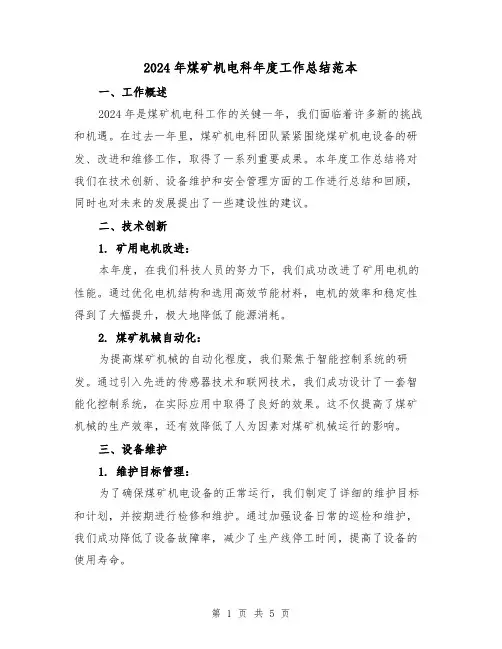 2024年煤矿机电科年度工作总结范本

一、工作概述

2024年是煤矿机电科工作的关键一年，我们面临着许多新的挑战和机遇。在过去一年里，煤矿机电科团队紧紧围绕煤矿机电设备的研发、改进和维修工作，取得了一系列重要成果。本年度工作总结将对我们在技术创新、设备维护和安全管理方面的工作进行总结和回顾，同时也对未来的发展提出了一些建设性的建议。

二、技术创新

1. 矿用电机改进：

本年度，在我们科技人员的努力下，我们成功改进了矿用电机的性能。通过优化电机结构和选用高效节能材料，电机的效率和稳定性得到了大幅提升，极大地降低了能源消耗。

2. 煤矿机械自动化：

为提高煤矿机械的自动化程度，我们聚焦于智能控制系统的研发。通过引入先进的传感器技术和联网技术，我们成功设计了一套智能化控制系统，在实际应用中取得了良好的效果。这不仅提高了煤矿机械的生产效率，还有效降低了人为因素对煤矿机械运行的影响。

三、设备维护

1. 维护目标管理：

为了确保煤矿机电设备的正常运行，我们制定了详细的维护目标和计划，并按期进行检修和维护。通过加强设备日常的巡检和维护，我们成功降低了设备故障率，减少了生产线停工时间，提高了设备的使用寿命。

第 1 页 共 5 页